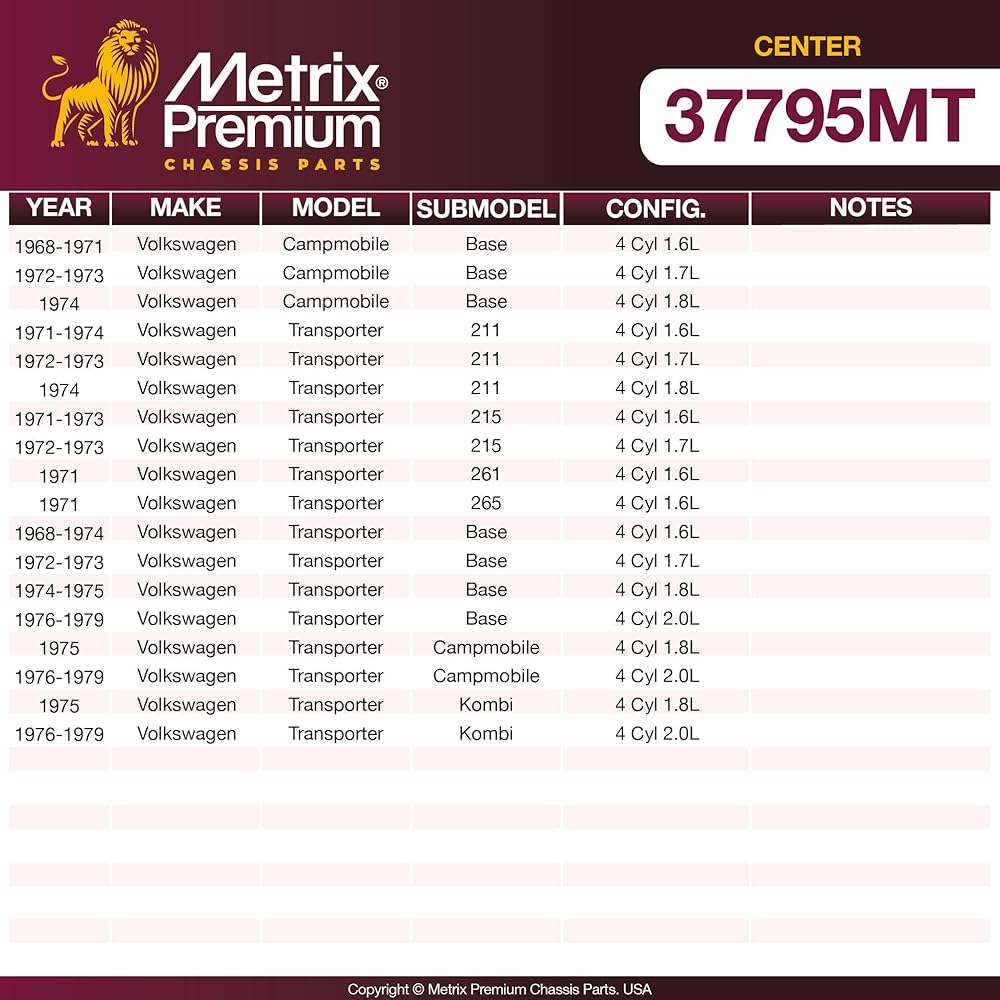 Metrix® Premium
CHASSIS PARTS

CENTER
37795MT

| YEAR | MAKE | MODEL | SUBMODEL | CONFIG. | NOTES |
|---|---|---|---|---|---|
| 1968-1971 | Volkswagen | Campmobile | Base | 4 Cyl 1.6L | |
| 1972-1973 | Volkswagen | Campmobile | Base | 4 Cyl 1.7L | |
| 1974 | Volkswagen | Campmobile | Base | 4 Cyl 1.8L | |
| 1971-1974 | Volkswagen | Transporter | 211 | 4 Cyl 1.6L | |
| 1972-1973 | Volkswagen | Transporter | 211 | 4 Cyl 1.7L | |
| 1974 | Volkswagen | Transporter | 211 | 4 Cyl 1.8L | |
| 1971-1973 | Volkswagen | Transporter | 215 | 4 Cyl 1.6L | |
| 1972-1973 | Volkswagen | Transporter | 215 | 4 Cyl 1.7L | |
| 1971 | Volkswagen | Transporter | 261 | 4 Cyl 1.6L | |
| 1971 | Volkswagen | Transporter | 265 | 4 Cyl 1.6L | |
| 1968-1974 | Volkswagen | Transporter | Base | 4 Cyl 1.6L | |
| 1972-1973 | Volkswagen | Transporter | Base | 4 Cyl 1.7L | |
| 1974-1975 | Volkswagen | Transporter | Base | 4 Cyl 1.8L | |
| 1976-1979 | Volkswagen | Transporter | Base | 4 Cyl 2.0L | |
| 1975 | Volkswagen | Transporter | Campmobile | 4 Cyl 1.8L | |
| 1976-1979 | Volkswagen | Transporter | Campmobile | 4 Cyl 2.0L | |
| 1975 | Volkswagen | Transporter | Kombi | 4 Cyl 1.8L | |
| 1976-1979 | Volkswagen | Transporter | Kombi | 4 Cyl 2.0L | |

Copyright © Metrix Premium Chassis Parts. USA